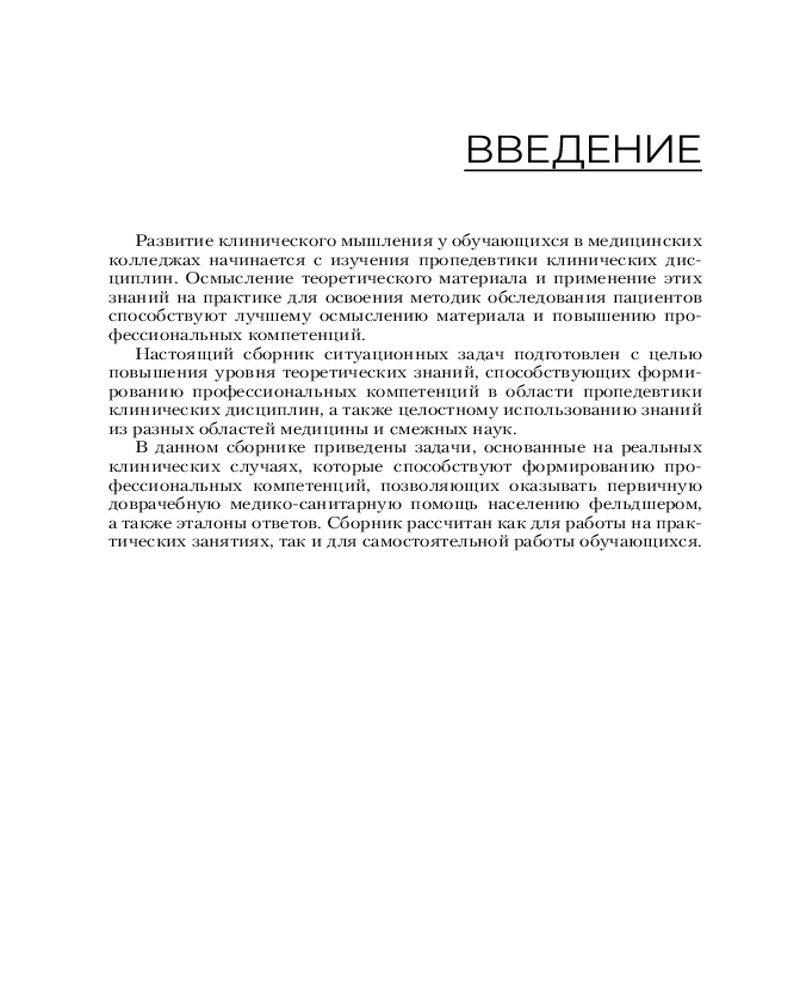 ВВЕДЕНИЕ

Развитие клинического мышления у обучающихся в медицинских колледжах начинается с изучения пропедевтики клинических дисциплин. Осмысление теоретического материала и применение этих знаний на практике для освоения методик обследования пациентов способствуют лучшему осмыслению материала и повышению профессиональных компетенций.

Настоящий сборник ситуационных задач подготовлен с целью повышения уровня теоретических знаний, способствующих формированию профессиональных компетенций в области пропедевтики клинических дисциплин, а также целостному использованию знаний из разных областей медицины и смежных наук.

В данном сборнике приведены задачи, основанные на реальных клинических случаях, которые способствуют формированию профессиональных компетенций, позволяющих оказывать первичную доврачебную медико-санитарную помощь населению фельдшером, а также эталоны ответов. Сборник рассчитан как для работы на практических занятиях, так и для самостоятельной работы обучающихся.